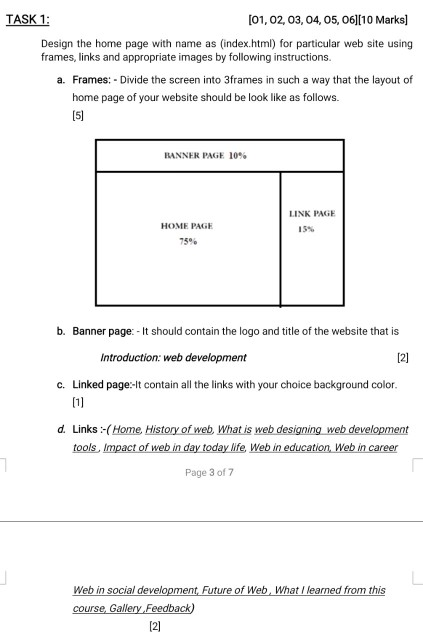 TASK 1: [O1, O2, O3, O4, O5, O6][10 Marks]

Design the home page with name as (index.html) for particular web site using frames, links and appropriate images by following instructions.

a. Frames: - Divide the screen into 3frames in such a way that the layout of home page of your website should be look like as follows.
[5]

BANNER PAGE 10%

HOME PAGE
75%

LINK PAGE
15%

b. Banner page: - It should contain the logo and title of the website that is

Introduction: web development [2]

c. Linked page:-It contain all the links with your choice background color.
[1]

d. Links :-( Home, History of web, What is web designing web development tools , Impact of web in day today life, Web in education, Web in career

Page 3 of 7

Web in social development, Future of Web , What I learned from this course, Gallery ,Feedback)
[2]